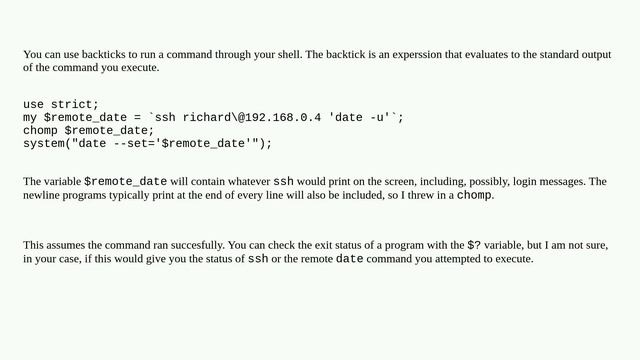 You can use backticks to run a command through your shell. The backtick is an experssion that evaluates to the standard output of the command you execute.

use strict;
my $remote_date = `ssh richard\@192.168.0.4 'date -u'`;
chomp $remote_date;
system("date --set='$remote_date'");

The variable $remote_date will contain whatever ssh would print on the screen, including, possibly, login messages. The newline programs typically print at the end of every line will also be included, so I threw in a chomp.

This assumes the command ran succesfully. You can check the exit status of a program with the $? variable, but I am not sure, in your case, if this would give you the status of ssh or the remote date command you attempted to execute.